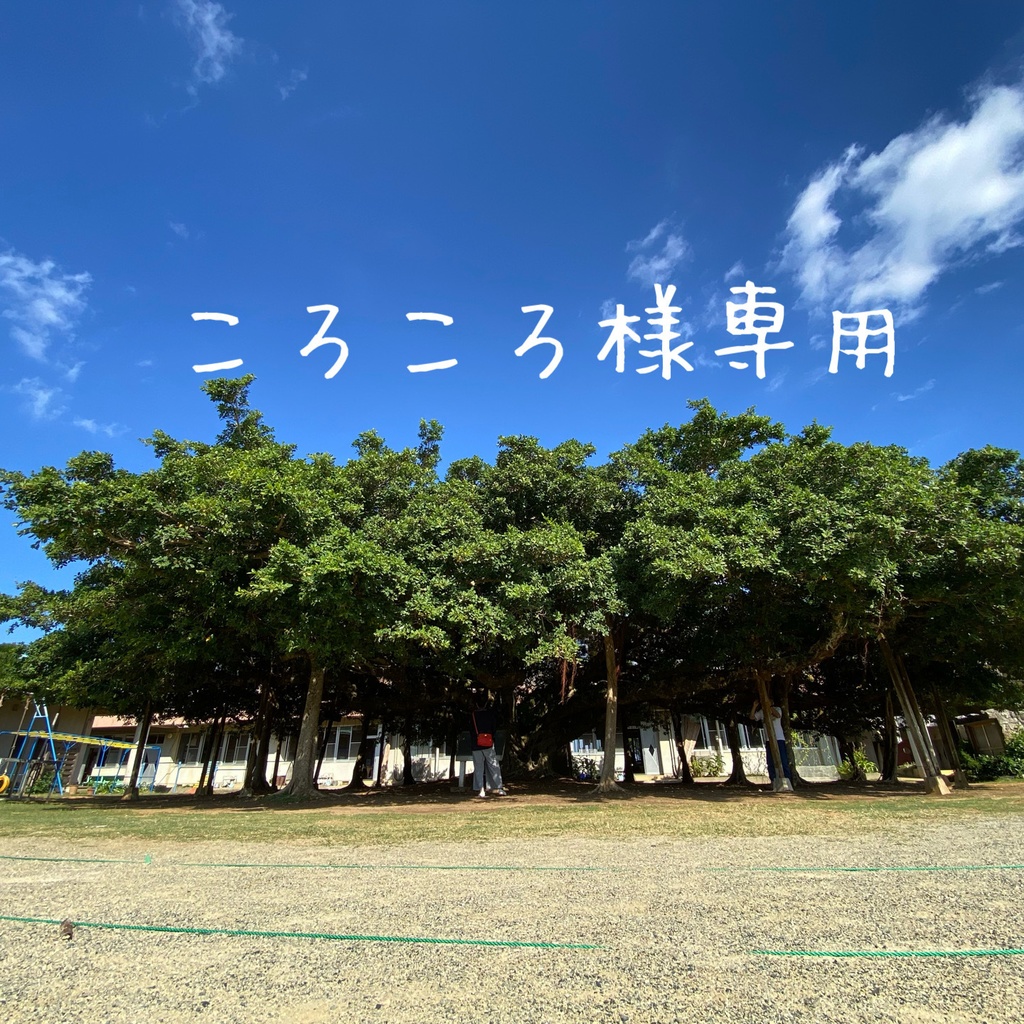 ころころ様専用